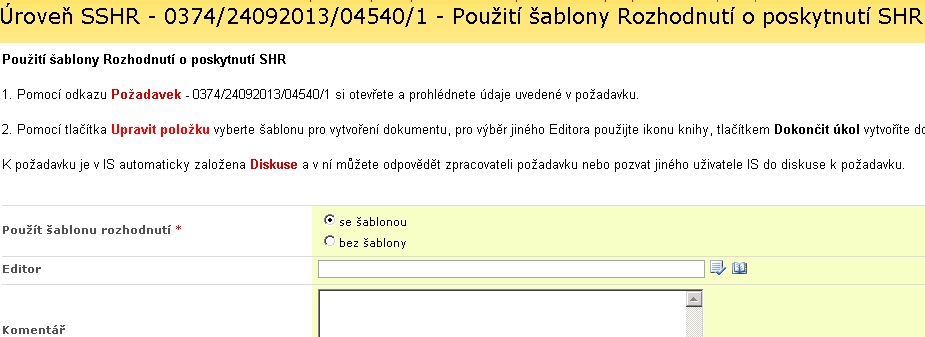 Úroveň SSHR - 0374/24092013/04540/1 - Použití šablony Rozhodnutí o poskytnutí SHR

Použití šablony Rozhodnutí o poskytnutí SHR

1. Pomocí odkazu Požadavek - 0374/24092013/04540/1 si otevřete a prohlédnete údaje uvedené v požadavku.

2. Pomocí tlačítka Upravit položku vyberte šablonu pro vytvoření dokumentu, pro výběr jiného Editora použijte ikonu knihy, tlačítkem Dokončit úkol vytvoříte do

K požadavku je v IS automaticky založena Diskuse a v ní můžete odpovědět zpracovateli požadavku nebo pozvat jiného uživatele IS do diskuse k požadavku.

Použít šablonu rozhodnutí *
se šablonou
bez šablony

Editor

Komentář